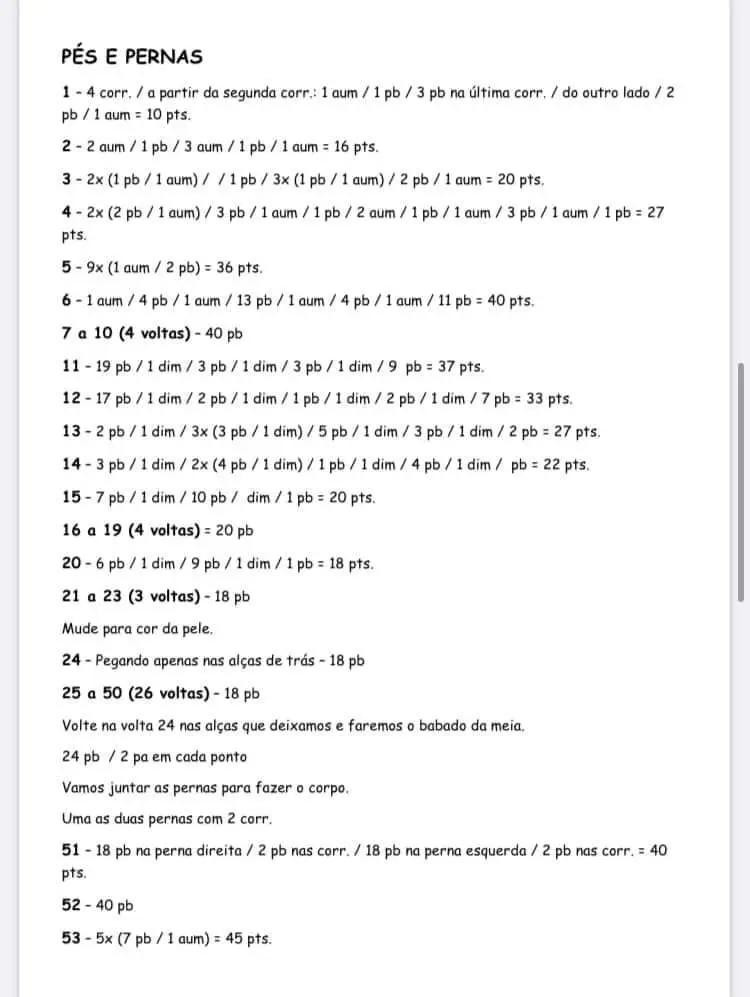 PÉS E PERNAS

1 - 4 corr. / a partir da segunda corr.: 1 aum / 1 pb / 3 pb na última corr. / do outro lado / 2 pb / 1 aum = 10 pts.

2 - 2 aum / 1 pb / 3 aum / 1 pb / 1 aum = 16 pts.

3 - 2x (1 pb / 1 aum) / / 1 pb / 3x (1 pb / 1 aum) / 2 pb / 1 aum = 20 pts.

4 - 2x (2 pb / 1 aum) / 3 pb / 1 aum / 1 pb / 2 aum / 1 pb / 1 aum / 3 pb / 1 aum / 1 pb = 27 pts.

5 - 9x (1 aum / 2 pb) = 36 pts.

6 - 1 aum / 4 pb / 1 aum / 13 pb / 1 aum / 4 pb / 1 aum / 11 pb = 40 pts.

7 a 10 (4 voltas) - 40 pb

11 - 19 pb / 1 dim / 3 pb / 1 dim / 3 pb / 1 dim / 9 pb = 37 pts.

12 - 17 pb / 1 dim / 2 pb / 1 dim / 1 pb / 1 dim / 2 pb / 1 dim / 7 pb = 33 pts.

13 - 2 pb / 1 dim / 3x (3 pb / 1 dim) / 5 pb / 1 dim / 3 pb / 1 dim / 2 pb = 27 pts.

14 - 3 pb / 1 dim / 2x (4 pb / 1 dim) / 1 pb / 1 dim / 4 pb / 1 dim / pb = 22 pts.

15 - 7 pb / 1 dim / 10 pb / dim / 1 pb = 20 pts.

16 a 19 (4 voltas) = 20 pb

20 - 6 pb / 1 dim / 9 pb / 1 dim / 1 pb = 18 pts.

21 a 23 (3 voltas) - 18 pb

Mude para cor da pele.

24 - Pegando apenas nas alças de trás - 18 pb

25 a 50 (26 voltas) - 18 pb

Volte na volta 24 nas alças que deixamos e faremos o babado da meia.

24 pb / 2 pa em cada ponto

Vamos juntar as pernas para fazer o corpo.

Uma as duas pernas com 2 corr.

51 - 18 pb na perna direita / 2 pb nas corr. / 18 pb na perna esquerda / 2 pb nas corr. = 40 pts.

52 - 40 pb

53 - 5x (7 pb / 1 aum) = 45 pts.